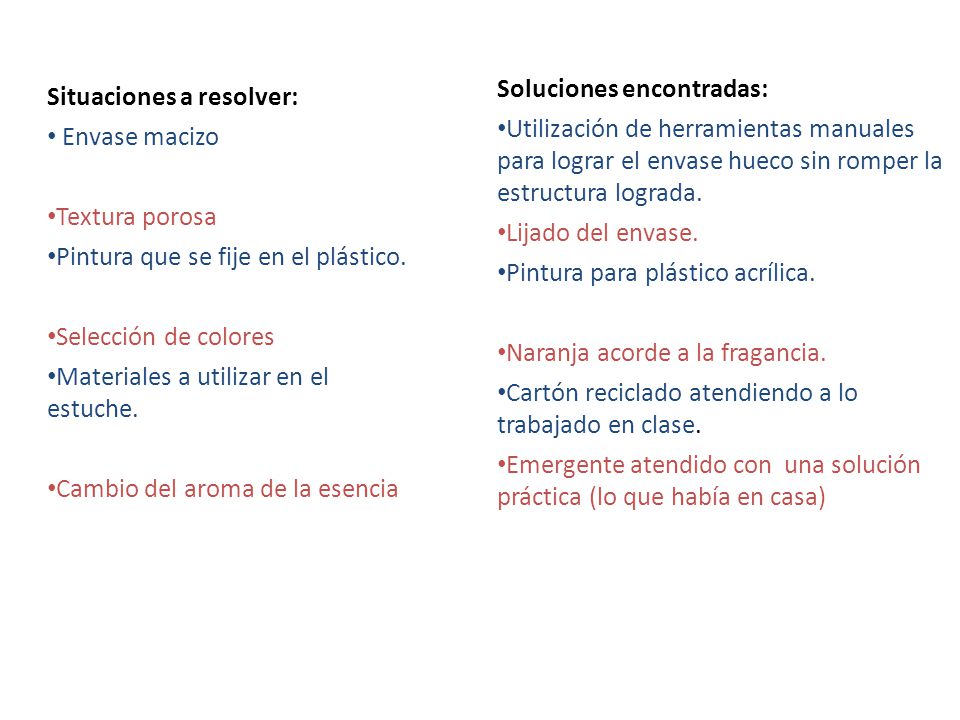 Situaciones a resolver:

• Envase macizo

•Textura porosa

•Pintura que se fije en el plástico.

•Selección de colores

•Materiales a utilizar en el estuche.

•Cambio del aroma de la esencia

Soluciones encontradas:

•Utilización de herramientas manuales para lograr el envase hueco sin romper la estructura lograda.

•Lijado del envase.

•Pintura para plástico acrílica.

•Naranja acorde a la fragancia.

•Cartón reciclado atendiendo a lo trabajado en clase.

•Emergente atendido con una solución práctica (lo que había en casa)